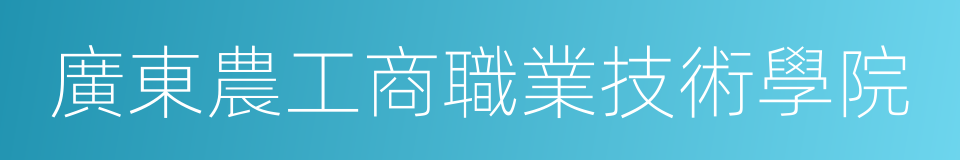 廣東農工商職業技術學院